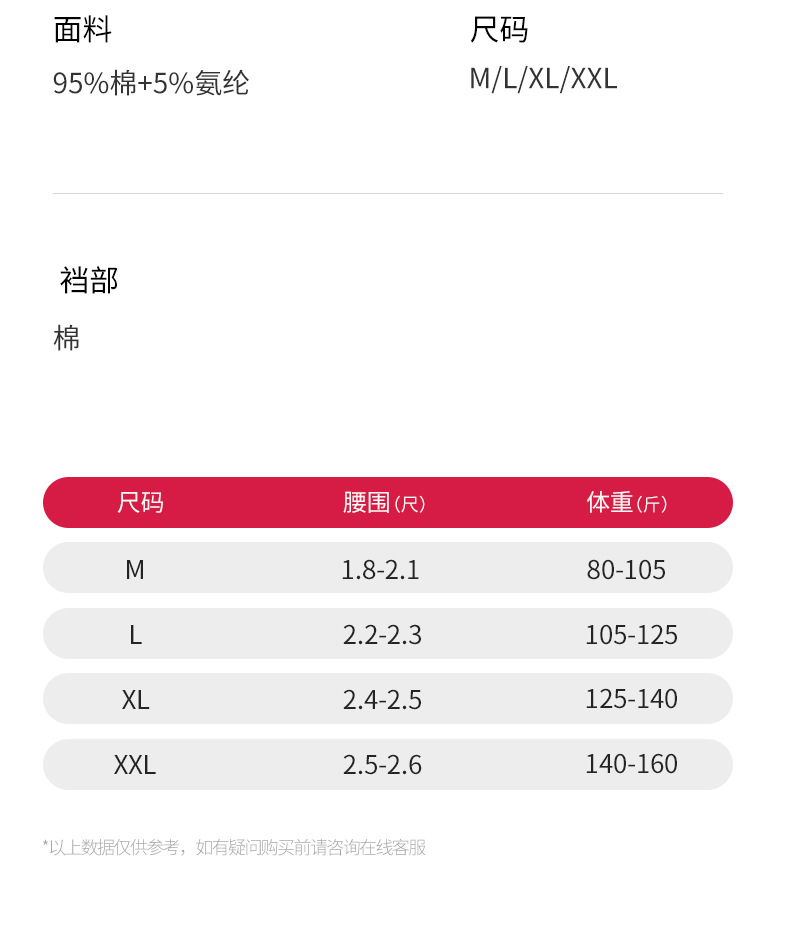 面料

95%棉+5%氨纶

尺码

M/L/XL/XXL

裆部

棉

| 尺码 | 腰围(尺) | 体重(斤) |
|---|---|---|
| M | 1.8-2.1 | 80-105 |
| L | 2.2-2.3 | 105-125 |
| XL | 2.4-2.5 | 125-140 |
| XXL | 2.5-2.6 | 140-160 |

*以上数据仅供参考，如有疑问购买前请咨询在线客服